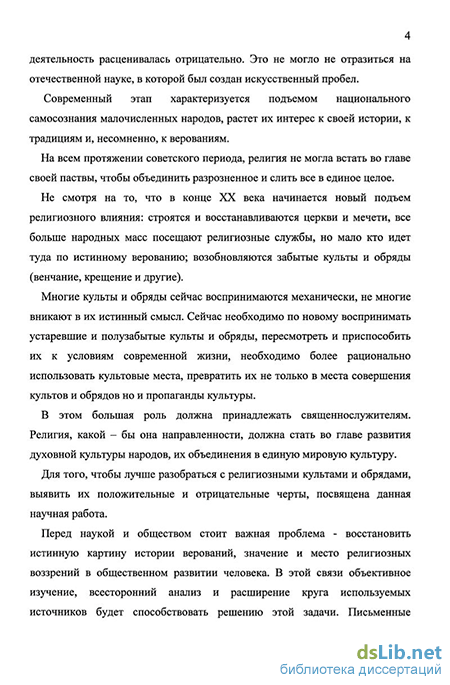 4

деятельность расценивалась отрицательно. Это не могло не отразиться на отечественной науке, в которой был создан искусственный пробел.

Современный этап характеризуется подъемом национального самосознания малочисленных народов, растет их интерес к своей истории, к традициям и, несомненно, к верованиям.

На всем протяжении советского периода, религия не могла встать во главе своей паствы, чтобы объединить разрозненное и слить все в единое целое.

Не смотря на то, что в конце XX века начинается новый подъем религиозного влияния: строятся и восстанавливаются церкви и мечети, все больше народных масс посещают религиозные службы, но мало кто идет туда по истинному верованию; возобновляются забытые культы и обряды (венчание, крещение и другие).

Многие культы и обряды сейчас воспринимаются механически, не многие вникают в их истинный смысл. Сейчас необходимо по новому воспринимать устаревшие и полузабытые культы и обряды, пересмотреть и приспособить их к условиям современной жизни, необходимо более рационально использовать культовые места, превратить их не только в места совершения культов и обрядов но и пропаганды культуры.

В этом большая роль должна принадлежать священнослужителям. Религия, какой – бы она направленности, должна стать во главе развития духовной культуры народов, их объединения в единую мировую культуру.

Для того, чтобы лучше разобраться с религиозными культами и обрядами, выявить их положительные и отрицательные черты, посвящена данная научная работа.

Перед наукой и обществом стоит важная проблема - восстановить истинную картину истории верований, значение и место религиозных воззрений в общественном развитии человека. В этой связи объективное изучение, всесторонний анализ и расширение круга используемых источников будет способствовать решению этой задачи. Письменные

dsLib.net
библиотека диссертаций